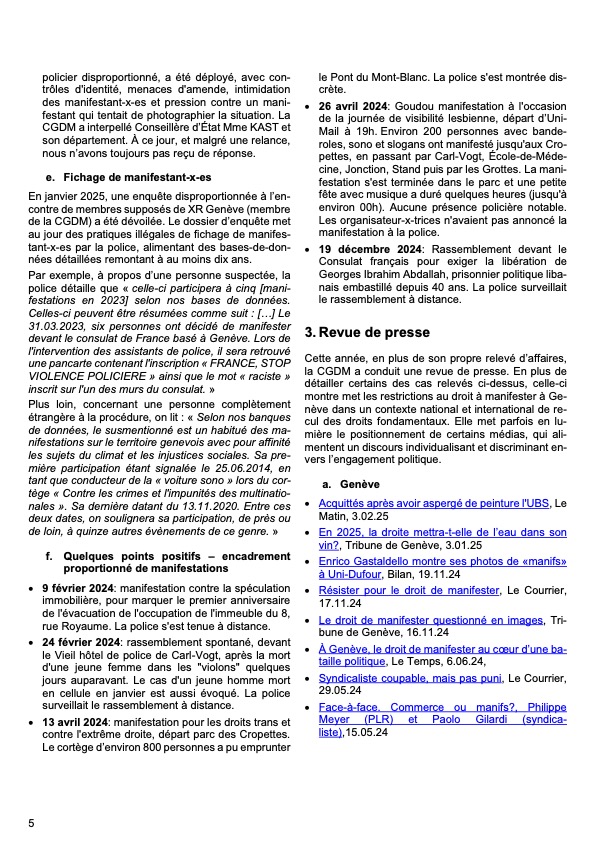 policier disproportionné, a été déployé, avec contrôles d'identité, menaces d'amende, intimidation des manifestant-x-es et pression contre un manifestant qui tentait de photographier la situation. La CGDM a interpellé Conseillère d'État Mme KAST et son département. À ce jour, et malgré une relance, nous n'avons toujours pas reçu de réponse.

e. Fichage de manifestant-x-es

En janvier 2025, une enquête disproportionnée à l'encontre de membres supposés de XR Genève (membre de la CGDM) a été dévoilée. Le dossier d'enquête met au jour des pratiques illégales de fichage de manifestant-x-es par la police, alimentant des bases-de-données détaillées remontant à au moins dix ans.

Par exemple, à propos d'une personne suspectée, la police détaille que « celle-ci participera à cinq [manifestations en 2023] selon nos bases de données. Celles-ci peuvent être résumées comme suit : […] Le 31.03.2023, six personnes ont décidé de manifester devant le consulat de France basé à Genève. Lors de l'intervention des assistants de police, il sera retrouvé une pancarte contenant l'inscription « FRANCE, STOP VIOLENCE POLICIERE » ainsi que le mot « raciste » inscrit sur l'un des murs du consulat. »

Plus loin, concernant une personne complètement étrangère à la procédure, on lit : « Selon nos banques de données, le susmentionné est un habitué des manifestations sur le territoire genevois avec pour affinité les sujets du climat et les injustices sociales. Sa première participation étant signalée le 25.06.2014, en tant que conducteur de la « voiture sono » lors du cortège « Contre les crimes et l'impunités des multinationales ». Sa dernière datant du 13.11.2020. Entre ces deux dates, on soulignera sa participation, de près ou de loin, à quinze autres évènements de ce genre. »

f. Quelques points positifs – encadrement proportionné de manifestations

• 9 février 2024: manifestation contre la spéculation immobilière, pour marquer le premier anniversaire de l'évacuation de l'occupation de l'immeuble du 8, rue Royaume. La police s'est tenue à distance.
• 24 février 2024: rassemblement spontané, devant le Vieil hôtel de police de Carl-Vogt, après la mort d'une jeune femme dans les "violons" quelques jours auparavant. Le cas d'un jeune homme mort en cellule en janvier est aussi évoqué. La police surveillait le rassemblement à distance.
• 13 avril 2024: manifestation pour les droits trans et contre l'extrême droite, départ parc des Cropettes. Le cortège d'environ 800 personnes a pu emprunter le Pont du Mont-Blanc. La police s'est montrée discrète.
• 26 avril 2024: Goudou manifestation à l'occasion de la journée de visibilité lesbienne, départ d'Uni-Mail à 19h. Environ 200 personnes avec banderoles, sono et slogans ont manifesté jusqu'aux Cropettes, en passant par Carl-Vogt, École-de-Médecine, Jonction, Stand puis par les Grottes. La manifestation s'est terminée dans le parc et une petite fête avec musique a duré quelques heures (jusqu'à environ 00h). Aucune présence policière notable. Les organisateur-x-trices n'avaient pas annoncé la manifestation à la police.
• 19 décembre 2024: Rassemblement devant le Consulat français pour exiger la libération de Georges Ibrahim Abdallah, prisonnier politique libanais embastillé depuis 40 ans. La police surveillait le rassemblement à distance.

3. Revue de presse

Cette année, en plus de son propre relevé d'affaires, la CGDM a conduit une revue de presse. En plus de détailler certains des cas relevés ci-dessus, celle-ci montre met les restrictions au droit à manifester à Genève dans un contexte national et international de recul des droits fondamentaux. Elle met parfois en lumière le positionnement de certains médias, qui alimentent un discours individualisant et discriminant envers l'engagement politique.

a. Genève

• Acquittés après avoir aspergé de peinture l'UBS, Le Matin, 3.02.25
• En 2025, la droite mettra-t-elle de l'eau dans son vin?, Tribune de Genève, 3.01.25
• Enrico Gastaldello montre ses photos de «manifs» à Uni-Dufour, Bilan, 19.11.24
• Résister pour le droit de manifester, Le Courrier, 17.11.24
• Le droit de manifester questionné en images, Tribune de Genève, 16.11.24
• À Genève, le droit de manifester au cœur d'une bataille politique, Le Temps, 6.06.24,
• Syndicaliste coupable, mais pas puni, Le Courrier, 29.05.24
• Face-à-face. Commerce ou manifs?, Philippe Meyer (PLR) et Paolo Gilardi (syndicaliste),15.05.24

5